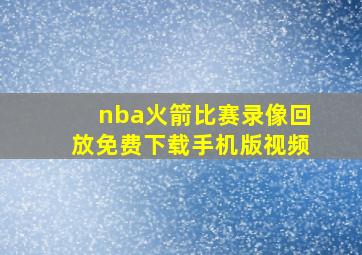 nba火箭比赛录像回放免费下载手机版视频